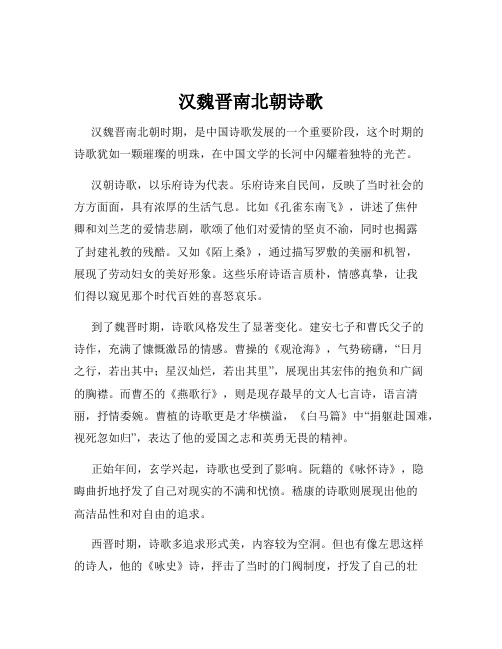 汉魏晋南北朝诗歌

汉魏晋南北朝时期，是中国诗歌发展的一个重要阶段，这个时期的诗歌犹如一颗璀璨的明珠，在中国文学的长河中闪耀着独特的光芒。

汉朝诗歌，以乐府诗为代表。乐府诗来自民间，反映了当时社会的方方面面，具有浓厚的生活气息。比如《孔雀东南飞》，讲述了焦仲卿和刘兰芝的爱情悲剧，歌颂了他们对爱情的坚贞不渝，同时也揭露了封建礼教的残酷。又如《陌上桑》，通过描写罗敷的美丽和机智，展现了劳动妇女的美好形象。这些乐府诗语言质朴，情感真挚，让我们得以窥见那个时代百姓的喜怒哀乐。

到了魏晋时期，诗歌风格发生了显著变化。建安七子和曹氏父子的诗作，充满了慷慨激昂的情感。曹操的《观沧海》，气势磅礴，“日月之行，若出其中；星汉灿烂，若出其里”，展现出其宏伟的抱负和广阔的胸襟。而曹丕的《燕歌行》，则是现存最早的文人七言诗，语言清丽，抒情委婉。曹植的诗歌更是才华横溢，《白马篇》中“捐躯赴国难，视死忽如归”，表达了他的爱国之志和英勇无畏的精神。

正始年间，玄学兴起，诗歌也受到了影响。阮籍的《咏怀诗》，隐晦曲折地抒发了自己对现实的不满和忧愤。嵇康的诗歌则展现出他的高洁品性和对自由的追求。

西晋时期，诗歌多追求形式美，内容较为空洞。但也有像左思这样的诗人，他的《咏史》诗，抨击了当时的门阀制度，抒发了自己的壮